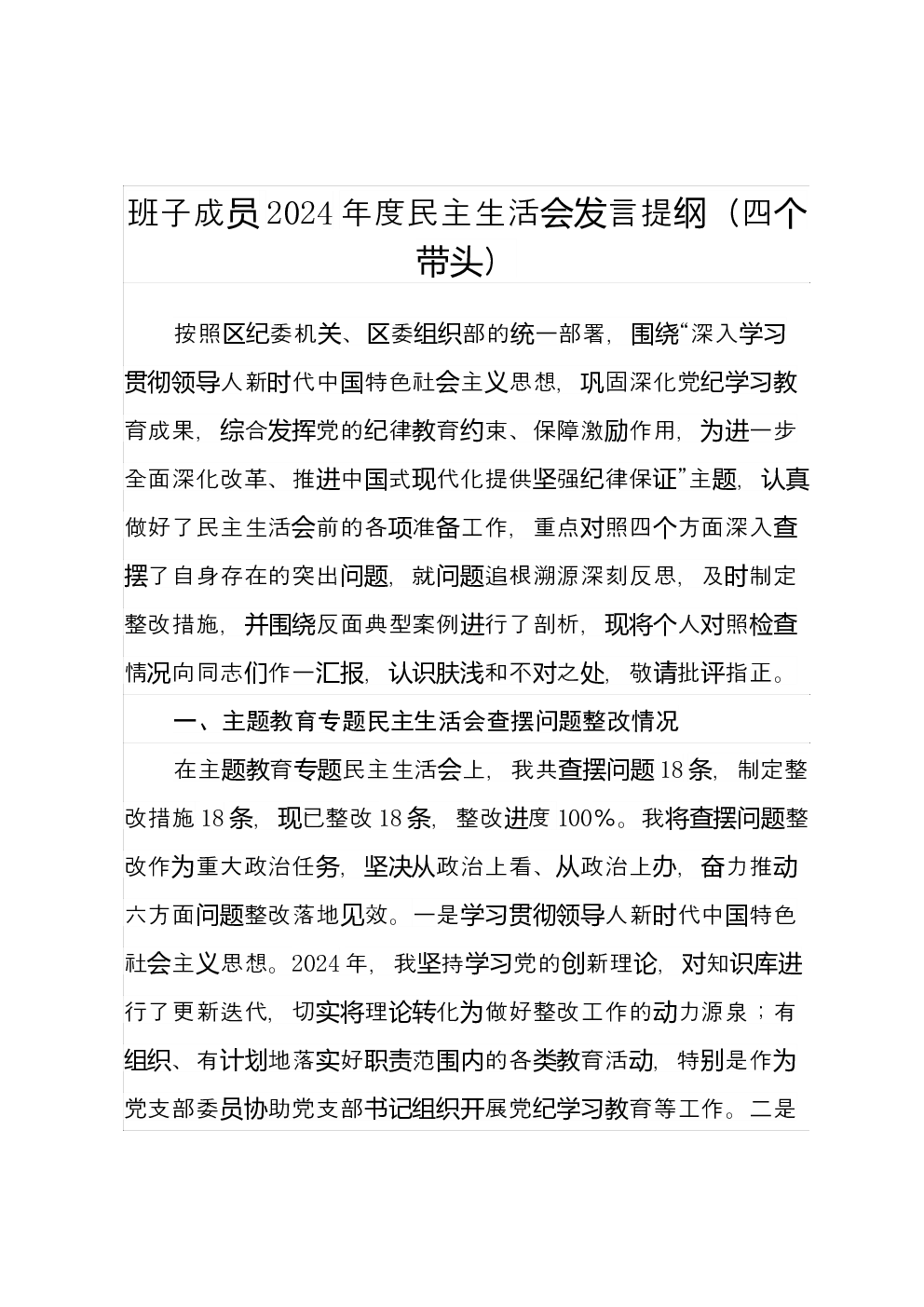 班子成员2024年度民主生活会发言提纲（四个带头）

按照区纪委机关、区委组织部的统一部署，围绕“深入学习贯彻领导人新时代中国特色社会主义思想，巩固深化党纪学习教育成果，综合发挥党的纪律教育约束、保障激励作用，为进一步全面深化改革、推进中国式现代化提供坚强纪律保证”主题，认真做好了民主生活会前的各项准备工作，重点对照四个方面深入查摆了自身存在的突出问题，就问题追根溯源深刻反思，及时制定整改措施，并围绕反面典型案例进行了剖析，现将个人对照检查情况向同志们作一汇报，认识肤浅和不对之处，敬请批评指正。

一、主题教育专题民主生活会查摆问题整改情况

在主题教育专题民主生活会上，我共查摆问题18条，制定整改措施18条，现已整改18条，整改进度100%。我将查摆问题整改作为重大政治任务，坚决从政治上看、从政治上办，奋力推动六方面问题整改落地见效。一是学习贯彻领导人新时代中国特色社会主义思想。2024年，我坚持学习党的创新理论，对知识库进行了更新迭代，切实将理论转化为做好整改工作的动力源泉；有组织、有计划地落实好职责范围内的各类教育活动，特别是作为党支部委员协助党支部书记组织开展党纪学习教育等工作。二是